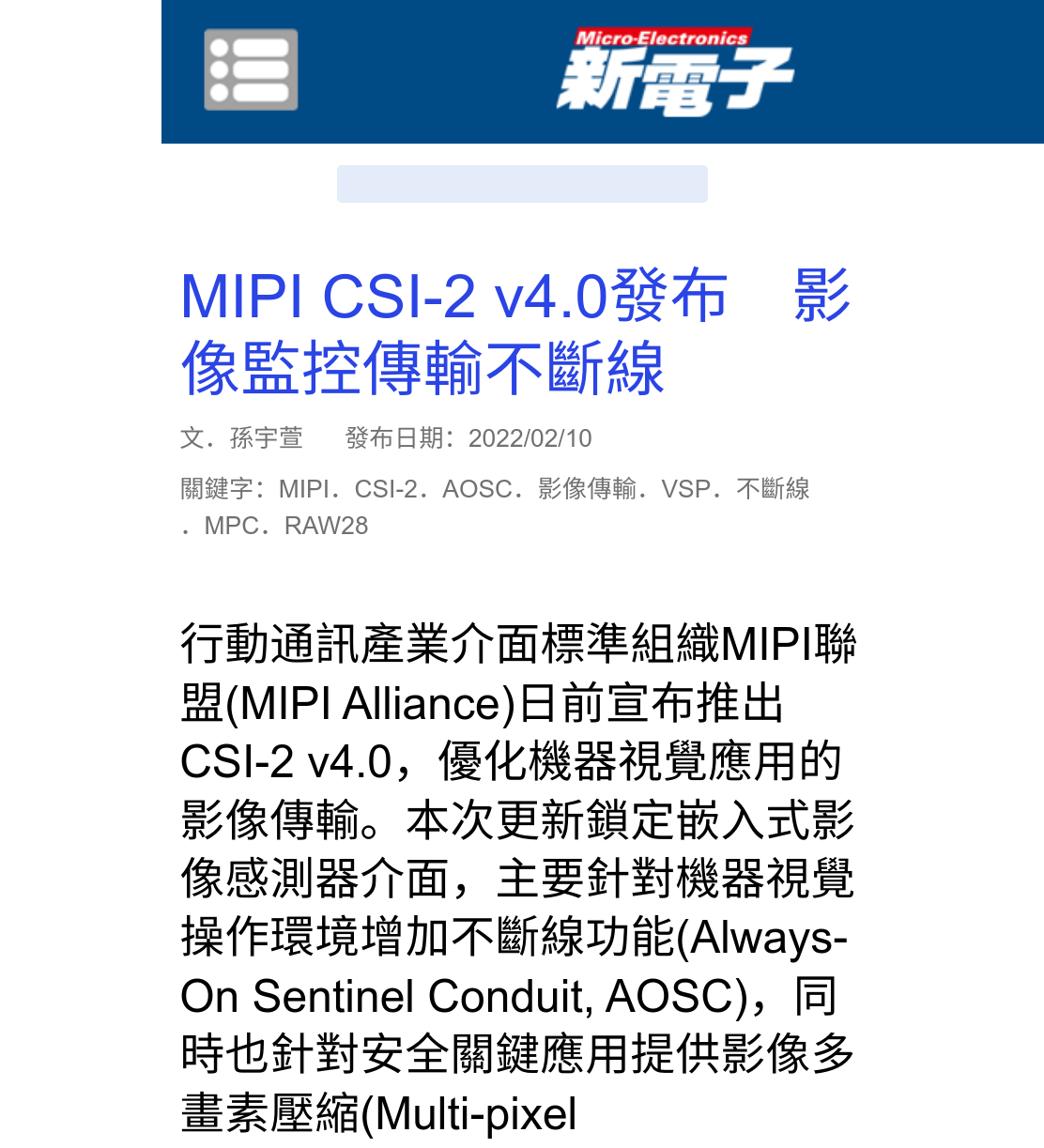 Micro-Electronics
新電子

MIPI CSI-2 v4.0發布　影像監控傳輸不斷線

文．孫宇萱　發布日期：2022/02/10

關鍵字：MIPI．CSI-2．AOSC．影像傳輸．VSP．不斷線．MPC．RAW28

行動通訊產業介面標準組織MIPI聯盟(MIPI Alliance)日前宣布推出CSI-2 v4.0，優化機器視覺應用的影像傳輸。本次更新鎖定嵌入式影像感測器介面，主要針對機器視覺操作環境增加不斷線功能(Always-On Sentinel Conduit, AOSC)，同時也針對安全關鍵應用提供影像多畫素壓縮(Multi-pixel